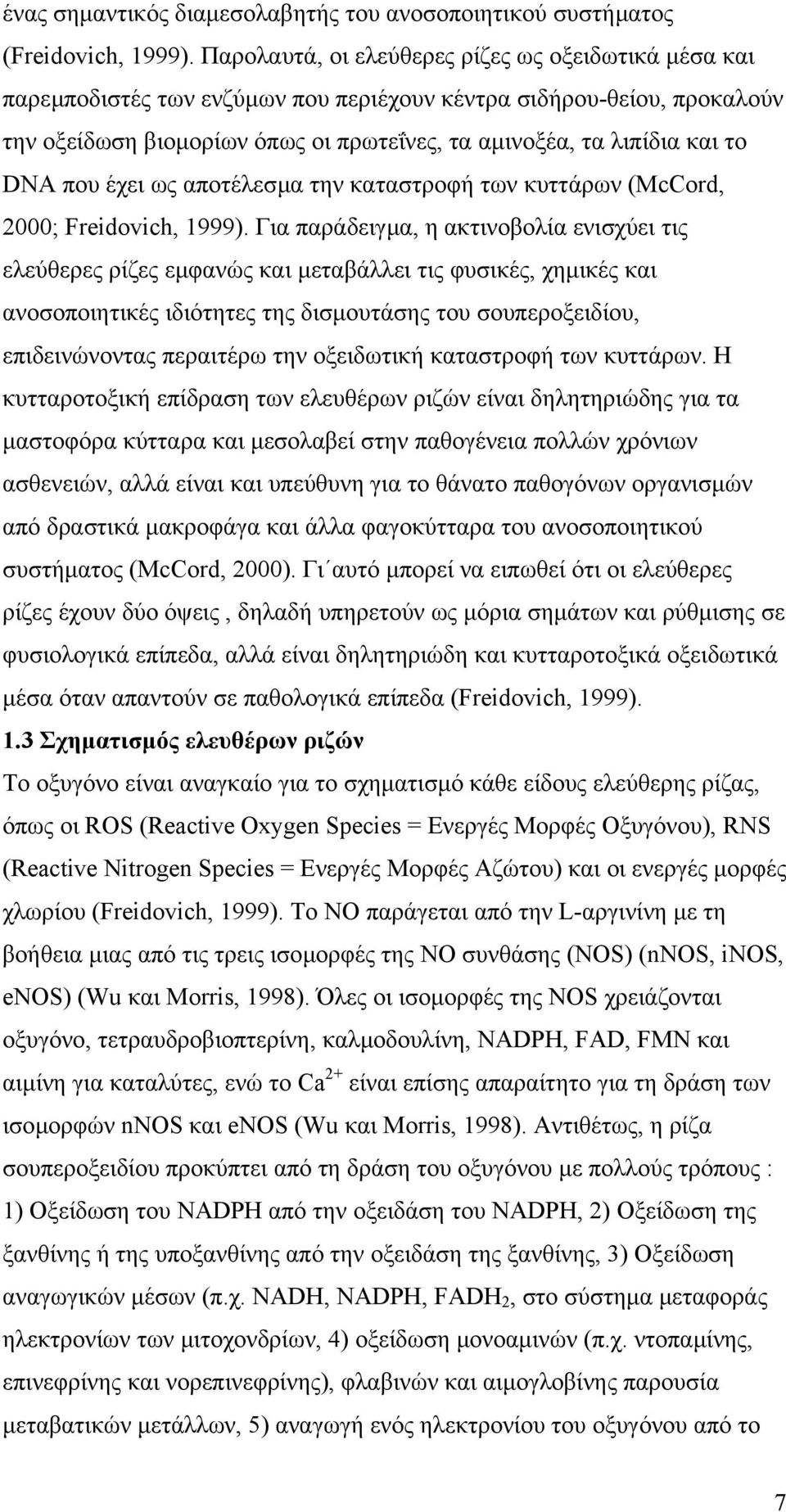 ένας σημαντικός διαμεσολαβητής του ανοσοποιητικού συστήματος (Freidovich, 1999). Παρολαυτά, οι ελεύθερες ρίζες ως οξειδωτικά μέσα και παρεμποδιστές των ενζύμων που περιέχουν κέντρα σιδήρου-θείου, προκαλούν την οξείδωση βιομορίων όπως οι πρωτεΐνες, τα αμινοξέα, τα λιπίδια και το DNA που έχει ως αποτέλεσμα την καταστροφή των κυττάρων (McCord, 2000; Freidovich, 1999). Για παράδειγμα, η ακτινοβολία ενισχύει τις ελεύθερες ρίζες εμφανώς και μεταβάλλει τις φυσικές, χημικές και ανοσοποιητικές ιδιότητες της δισμουτάσης του σουπεροξειδίου, επιδεινώνοντας περαιτέρω την οξειδωτική καταστροφή των κυττάρων. Η κυτταροτοξική επίδραση των ελευθέρων ριζών είναι δηλητηριώδης για τα μαστοφόρα κύτταρα και μεσολαβεί στην παθογένεια πολλών χρόνιων ασθενειών, αλλά είναι και υπεύθυνη για το θάνατο παθογόνων οργανισμών από δραστικά μακροφάγα και άλλα φαγοκύτταρα του ανοσοποιητικού συστήματος (McCord, 2000). Γι΄αυτό μπορεί να ειπωθεί ότι οι ελεύθερες ρίζες έχουν δύο όψεις , δηλαδή υπηρετούν ως μόρια σημάτων και ρύθμισης σε φυσιολογικά επίπεδα, αλλά είναι δηλητηριώδη και κυτταροτοξικά οξειδωτικά μέσα όταν απαντούν σε παθολογικά επίπεδα (Freidovich, 1999).

1.3 Σχηματισμός ελευθέρων ριζών

Το οξυγόνο είναι αναγκαίο για το σχηματισμό κάθε είδους ελεύθερης ρίζας, όπως οι ROS (Reactive Oxygen Species = Ενεργές Μορφές Οξυγόνου), RNS (Reactive Nitrogen Species = Ενεργές Μορφές Αζώτου) και οι ενεργές μορφές χλωρίου (Freidovich, 1999). Το NO παράγεται από την L-αργινίνη με τη βοήθεια μιας από τις τρεις ισομορφές της NO συνθάσης (NOS) (nNOS, iNOS, eNOS) (Wu και Morris, 1998). Όλες οι ισομορφές της NOS χρειάζονται οξυγόνο, τετραυδροβιοπτερίνη, καλμοδουλίνη, NADPH, FAD, FMN και αιμίνη για καταλύτες, ενώ το $Ca^{2+}$ είναι επίσης απαραίτητο για τη δράση των ισομορφών nNOS και eNOS (Wu και Morris, 1998). Αντιθέτως, η ρίζα σουπεροξειδίου προκύπτει από τη δράση του οξυγόνου με πολλούς τρόπους : 1) Οξείδωση του NADPH από την οξειδάση του NADPH, 2) Οξείδωση της ξανθίνης ή της υποξανθίνης από την οξειδάση της ξανθίνης, 3) Οξείδωση αναγωγικών μέσων (π.χ. NADH, NADPH, $FADH_2$, στο σύστημα μεταφοράς ηλεκτρονίων των μιτοχονδρίων, 4) οξείδωση μονοαμινών (π.χ. ντοπαμίνης, επινεφρίνης και νορεπινεφρίνης), φλαβινών και αιμογλοβίνης παρουσία μεταβατικών μετάλλων, 5) αναγωγή ενός ηλεκτρονίου του οξυγόνου από το

7